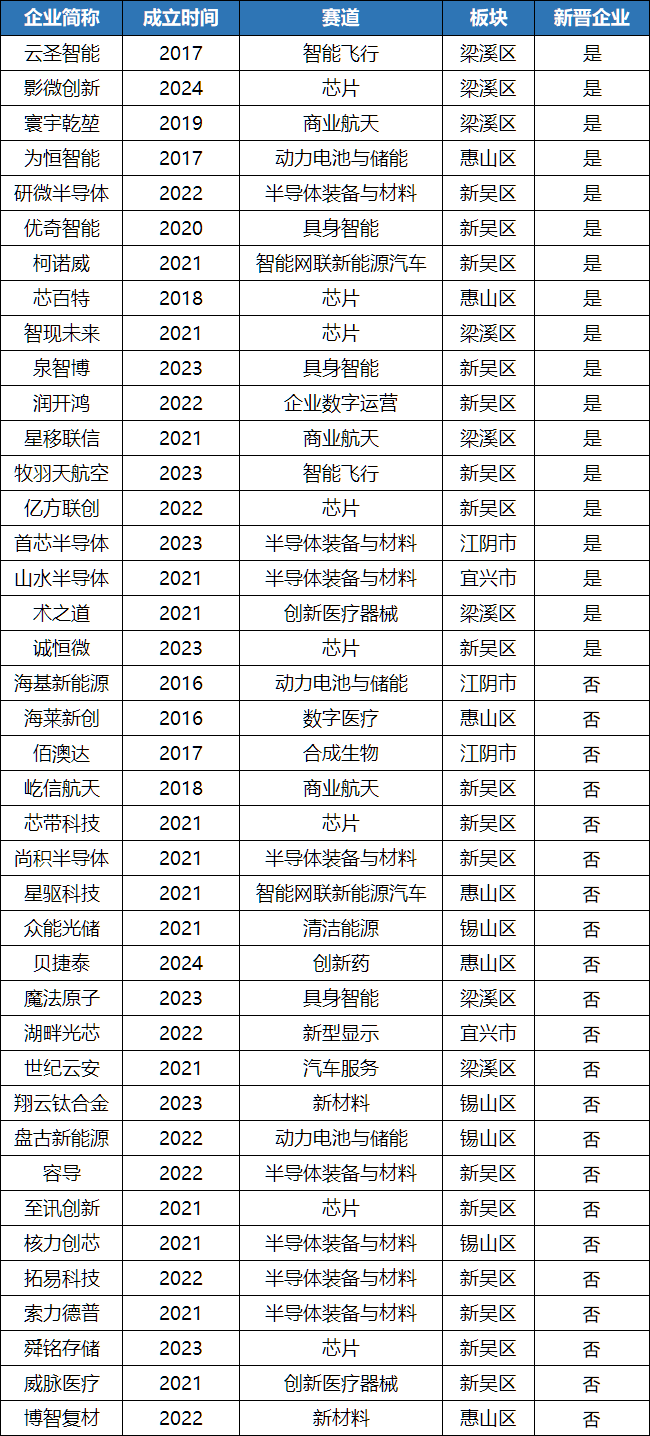 | 企业简称 | 成立时间 | 赛道 | 板块 | 新晋企业 |
|---|---|---|---|---|
| 云圣智能 | 2017 | 智能飞行 | 梁溪区 | 是 |
| 影微创新 | 2024 | 芯片 | 梁溪区 | 是 |
| 寰宇乾堃 | 2019 | 商业航天 | 梁溪区 | 是 |
| 为恒智能 | 2017 | 动力电池与储能 | 惠山区 | 是 |
| 研微半导体 | 2022 | 半导体装备与材料 | 新吴区 | 是 |
| 优奇智能 | 2020 | 具身智能 | 新吴区 | 是 |
| 柯诺威 | 2021 | 智能网联新能源汽车 | 新吴区 | 是 |
| 芯百特 | 2018 | 芯片 | 惠山区 | 是 |
| 智现未来 | 2021 | 芯片 | 梁溪区 | 是 |
| 泉智博 | 2023 | 具身智能 | 新吴区 | 是 |
| 润开鸿 | 2022 | 企业数字运营 | 新吴区 | 是 |
| 星移联信 | 2021 | 商业航天 | 梁溪区 | 是 |
| 牧羽天航空 | 2023 | 智能飞行 | 新吴区 | 是 |
| 亿方联创 | 2022 | 芯片 | 新吴区 | 是 |
| 首芯半导体 | 2023 | 半导体装备与材料 | 江阴市 | 是 |
| 山水半导体 | 2021 | 半导体装备与材料 | 宜兴市 | 是 |
| 术之道 | 2021 | 创新医疗器械 | 梁溪区 | 是 |
| 诚恒微 | 2023 | 芯片 | 新吴区 | 是 |
| 海基新能源 | 2016 | 动力电池与储能 | 江阴市 | 否 |
| 海莱新创 | 2016 | 数字医疗 | 惠山区 | 否 |
| 佰澳达 | 2017 | 合成生物 | 江阴市 | 否 |
| 屹信航天 | 2018 | 商业航天 | 新吴区 | 否 |
| 芯带科技 | 2021 | 芯片 | 新吴区 | 否 |
| 尚积半导体 | 2021 | 半导体装备与材料 | 新吴区 | 否 |
| 星驱科技 | 2021 | 智能网联新能源汽车 | 惠山区 | 否 |
| 众能光储 | 2021 | 清洁能源 | 锡山区 | 否 |
| 贝捷泰 | 2024 | 创新药 | 惠山区 | 否 |
| 魔法原子 | 2023 | 具身智能 | 梁溪区 | 否 |
| 湖畔光芯 | 2022 | 新型显示 | 宜兴市 | 否 |
| 世纪云安 | 2021 | 汽车服务 | 梁溪区 | 否 |
| 翔云钛合金 | 2023 | 新材料 | 锡山区 | 否 |
| 盘古新能源 | 2022 | 动力电池与储能 | 锡山区 | 否 |
| 容导 | 2022 | 半导体装备与材料 | 新吴区 | 否 |
| 至讯创新 | 2021 | 芯片 | 新吴区 | 否 |
| 核力创芯 | 2021 | 半导体装备与材料 | 锡山区 | 否 |
| 拓易科技 | 2022 | 半导体装备与材料 | 新吴区 | 否 |
| 索力德普 | 2021 | 半导体装备与材料 | 新吴区 | 否 |
| 舜铭存储 | 2023 | 芯片 | 新吴区 | 否 |
| 威脉医疗 | 2021 | 创新医疗器械 | 新吴区 | 否 |
| 博智复材 | 2022 | 新材料 | 惠山区 | 否 |